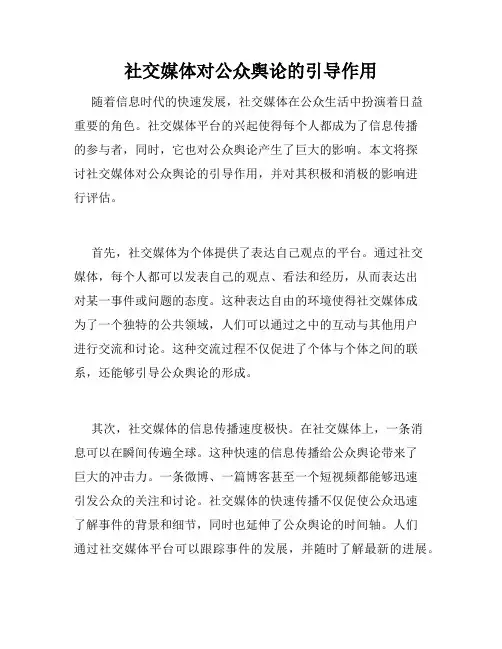 社交媒体对公众舆论的引导作用

随着信息时代的快速发展，社交媒体在公众生活中扮演着日益重要的角色。社交媒体平台的兴起使得每个人都成为了信息传播的参与者，同时，它也对公众舆论产生了巨大的影响。本文将探讨社交媒体对公众舆论的引导作用，并对其积极和消极的影响进行评估。

首先，社交媒体为个体提供了表达自己观点的平台。通过社交媒体，每个人都可以发表自己的观点、看法和经历，从而表达出对某一事件或问题的态度。这种表达自由的环境使得社交媒体成为了一个独特的公共领域，人们可以通过之中的互动与其他用户进行交流和讨论。这种交流过程不仅促进了个体与个体之间的联系，还能够引导公众舆论的形成。

其次，社交媒体的信息传播速度极快。在社交媒体上，一条消息可以在瞬间传遍全球。这种快速的信息传播给公众舆论带来了巨大的冲击力。一条微博、一篇博客甚至一个短视频都能够迅速引发公众的关注和讨论。社交媒体的快速传播不仅促使公众迅速了解事件的背景和细节，同时也延伸了公众舆论的时间轴。人们通过社交媒体平台可以跟踪事件的发展，并随时了解最新的进展。